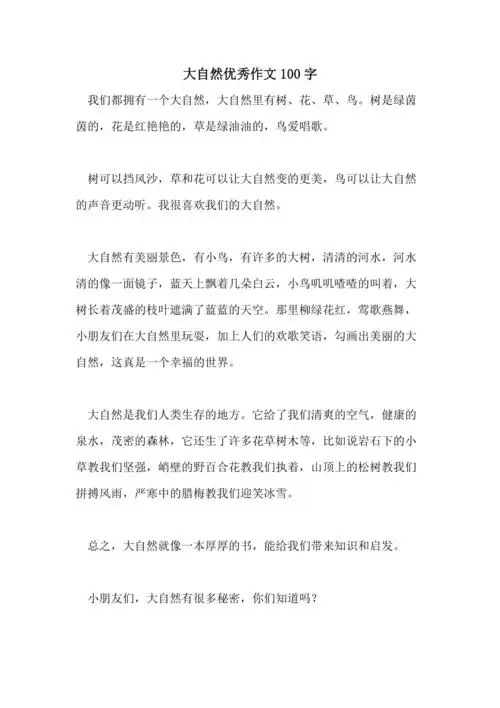 大自然优秀作文 100 字

我们都拥有一个大自然，大自然里有树、花、草、鸟。树是绿茵茵的，花是红艳艳的，草是绿油油的，鸟爱唱歌。

树可以挡风沙，草和花可以让大自然变的更美，鸟可以让大自然的声音更动听。我很喜欢我们的大自然。

大自然有美丽景色，有小鸟，有许多的大树，清清的河水，河水清的像一面镜子，蓝天上飘着几朵白云，小鸟叽叽喳喳的叫着，大树长着茂盛的枝叶遮满了蓝蓝的天空。那里柳绿花红，莺歌燕舞，小朋友们在大自然里玩耍，加上人们的欢歌笑语，勾画出美丽的大自然，这真是一个幸福的世界。

大自然是我们人类生存的地方。它给了我们清爽的空气，健康的泉水，茂密的森林，它还生了许多花草树木等，比如说岩石下的小草教我们坚强，峭壁的野百合花教我们执着，山顶上的松树教我们拼搏风雨，严寒中的腊梅教我们迎笑冰雪。

总之，大自然就像一本厚厚的书，能给我们带来知识和启发。

小朋友们，大自然有很多秘密，你们知道吗？